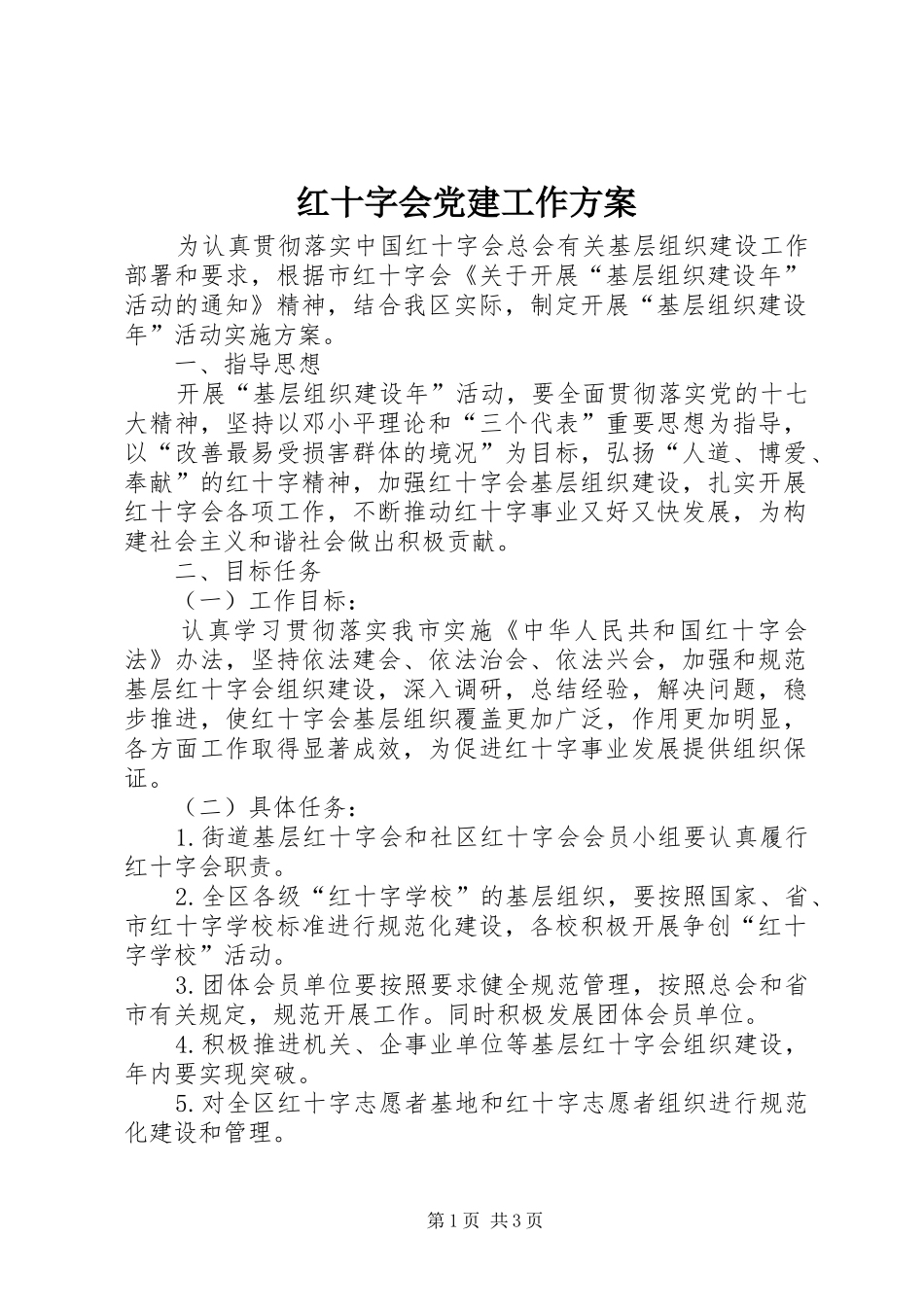 红十字会党建工作方案

为认真贯彻落实中国红十字会总会有关基层组织建设工作部署和要求，根据市红十字会《关于开展“基层组织建设年”活动的通知》精神，结合我区实际，制定开展“基层组织建设年”活动实施方案。

一、指导思想

开展“基层组织建设年”活动，要全面贯彻落实党的十七大精神，坚持以邓小平理论和“三个代表”重要思想为指导，以“改善最易受损害群体的境况”为目标，弘扬“人道、博爱、奉献”的红十字精神，加强红十字会基层组织建设，扎实开展红十字会各项工作，不断推动红十字事业又好又快发展，为构建社会主义和谐社会做出积极贡献。

二、目标任务

（一）工作目标：

认真学习贯彻落实我市实施《中华人民共和国红十字会法》办法，坚持依法建会、依法治会、依法兴会，加强和规范基层红十字会组织建设，深入调研，总结经验，解决问题，稳步推进，使红十字会基层组织覆盖更加广泛，作用更加明显，各方面工作取得显著成效，为促进红十字事业发展提供组织保证。

（二）具体任务：

1.街道基层红十字会和社区红十字会会员小组要认真履行红十字会职责。

2.全区各级“红十字学校”的基层组织，要按照国家、省、市红十字学校标准进行规范化建设，各校积极开展争创“红十字学校”活动。

3.团体会员单位要按照要求健全规范管理，按照总会和省市有关规定，规范开展工作。同时积极发展团体会员单位。

4.积极推进机关、企事业单位等基层红十字会组织建设，年内要实现突破。

5.对全区红十字志愿者基地和红十字志愿者组织进行规范化建设和管理。

第1页 共3页